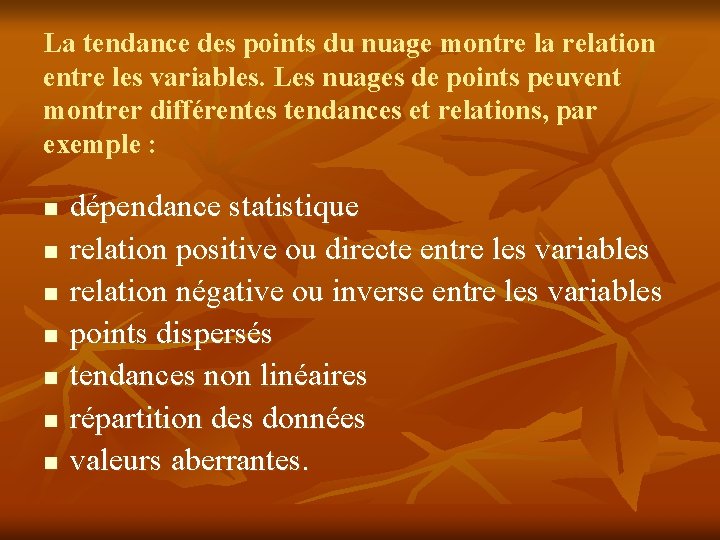 La tendance des points du nuage montre la relation entre les variables. Les nuages de points peuvent montrer différentes tendances et relations, par exemple :

- dépendance statistique
- relation positive ou directe entre les variables
- relation négative ou inverse entre les variables
- points dispersés
- tendances non linéaires
- répartition des données
- valeurs aberrantes.